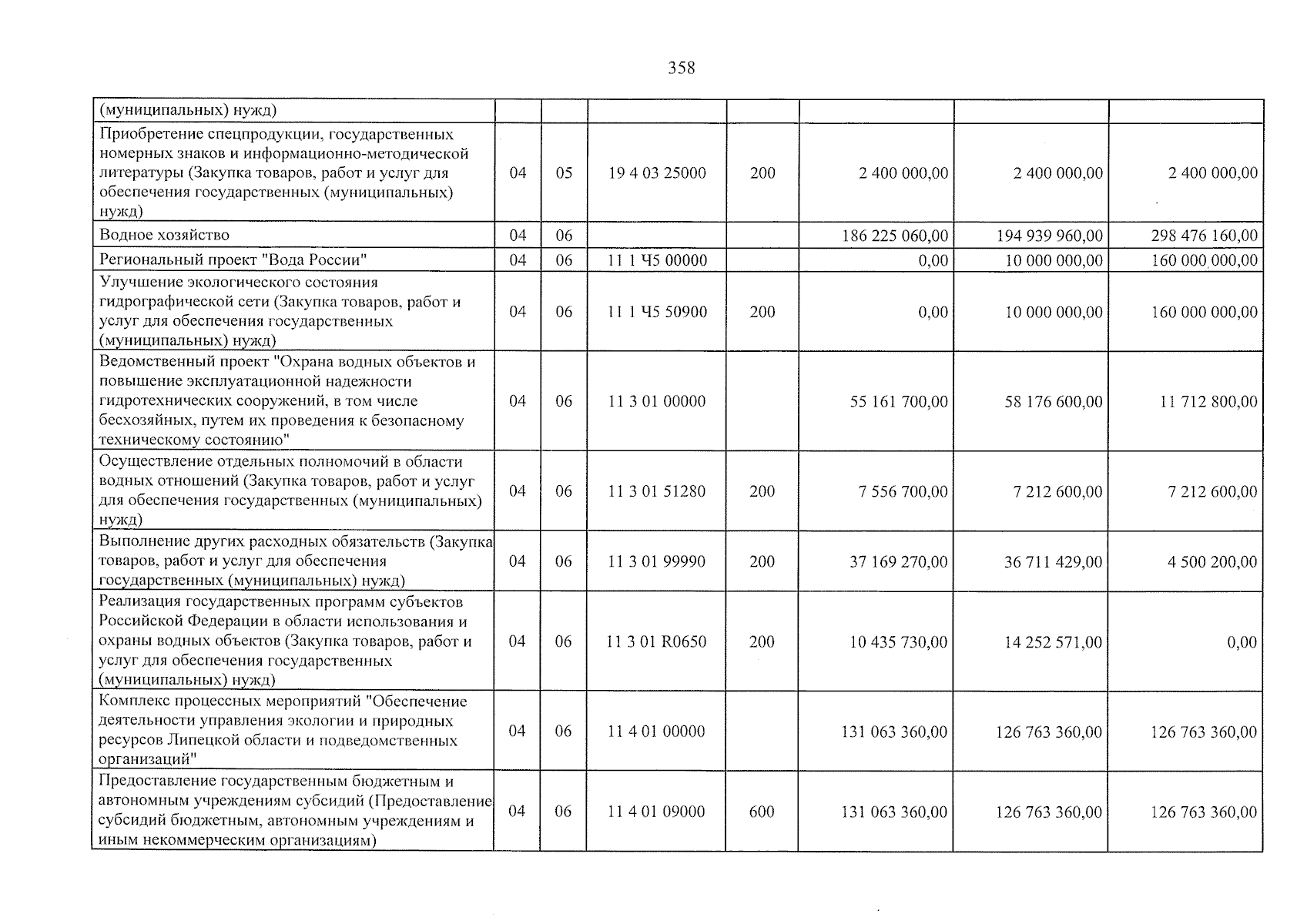 358

| (муниципальных) нужд) | | | | | | | |
|---|---|---|---|---|---|---|---|
| Приобретение спецпродукции, государственных номерных знаков и информационно-методической литературы (Закупка товаров, работ и услуг для обеспечения государственных (муниципальных) нужд) | 04 | 05 | 19 4 03 25000 | 200 | 2 400 000,00 | 2 400 000,00 | 2 400 000,00 |
| Водное хозяйство | 04 | 06 | | | 186 225 060,00 | 194 939 960,00 | 298 476 160,00 |
| Региональный проект "Вода России" | 04 | 06 | 11 1 Ч5 00000 | | 0,00 | 10 000 000,00 | 160 000 000,00 |
| Улучшение экологического состояния гидрографической сети (Закупка товаров, работ и услуг для обеспечения государственных (муниципальных) нужд) | 04 | 06 | 11 1 Ч5 50900 | 200 | 0,00 | 10 000 000,00 | 160 000 000,00 |
| Ведомственный проект "Охрана водных объектов и повышение эксплуатационной надежности гидротехнических сооружений, в том числе бесхозяйных, путем их проведения к безопасному техническому состоянию" | 04 | 06 | 11 3 01 00000 | | 55 161 700,00 | 58 176 600,00 | 11 712 800,00 |
| Осуществление отдельных полномочий в области водных отношений (Закупка товаров, работ и услуг для обеспечения государственных (муниципальных) нужд) | 04 | 06 | 11 3 01 51280 | 200 | 7 556 700,00 | 7 212 600,00 | 7 212 600,00 |
| Выполнение других расходных обязательств (Закупка товаров, работ и услуг для обеспечения государственных (муниципальных) нужд) | 04 | 06 | 11 3 01 99990 | 200 | 37 169 270,00 | 36 711 429,00 | 4 500 200,00 |
| Реализация государственных программ субъектов Российской Федерации в области использования и охраны водных объектов (Закупка товаров, работ и услуг для обеспечения государственных (муниципальных) нужд) | 04 | 06 | 11 3 01 R0650 | 200 | 10 435 730,00 | 14 252 571,00 | 0,00 |
| Комплекс процессных мероприятий "Обеспечение деятельности управления экологии и природных ресурсов Липецкой области и подведомственных организаций" | 04 | 06 | 11 4 01 00000 | | 131 063 360,00 | 126 763 360,00 | 126 763 360,00 |
| Предоставление государственным бюджетным и автономным учреждениям субсидий (Предоставление субсидий бюджетным, автономным учреждениям и иным некоммерческим организациям) | 04 | 06 | 11 4 01 09000 | 600 | 131 063 360,00 | 126 763 360,00 | 126 763 360,00 |